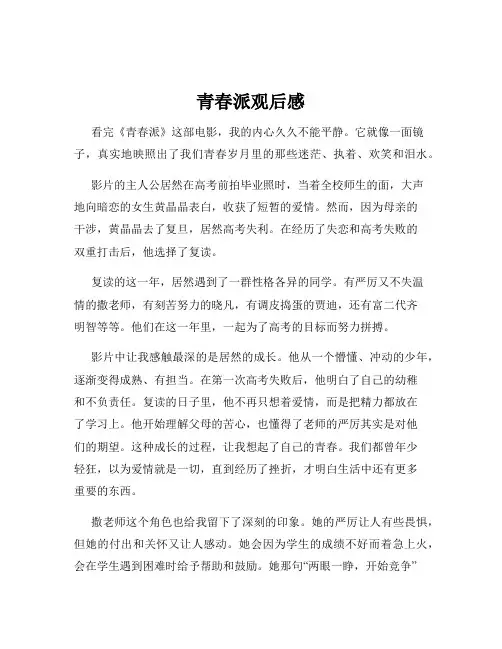 青春派观后感

看完《青春派》这部电影，我的内心久久不能平静。它就像一面镜子，真实地映照出了我们青春岁月里的那些迷茫、执着、欢笑和泪水。

影片的主人公居然在高考前拍毕业照时，当着全校师生的面，大声地向暗恋的女生黄晶晶表白，收获了短暂的爱情。然而，因为母亲的干涉，黄晶晶去了复旦，居然高考失利。在经历了失恋和高考失败的双重打击后，他选择了复读。

复读的这一年，居然遇到了一群性格各异的同学。有严厉又不失温情的撒老师，有刻苦努力的晓凡，有调皮捣蛋的贾迪，还有富二代齐明智等等。他们在这一年里，一起为了高考的目标而努力拼搏。

影片中让我感触最深的是居然的成长。他从一个懵懂、冲动的少年，逐渐变得成熟、有担当。在第一次高考失败后，他明白了自己的幼稚和不负责任。复读的日子里，他不再只想着爱情，而是把精力都放在了学习上。他开始理解父母的苦心，也懂得了老师的严厉其实是对他们的期望。这种成长的过程，让我想起了自己的青春。我们都曾年少轻狂，以为爱情就是一切，直到经历了挫折，才明白生活中还有更多重要的东西。

撒老师这个角色也给我留下了深刻的印象。她的严厉让人有些畏惧，但她的付出和关怀又让人感动。她会因为学生的成绩不好而着急上火，会在学生遇到困难时给予帮助和鼓励。她那句“两眼一睁，开始竞争”